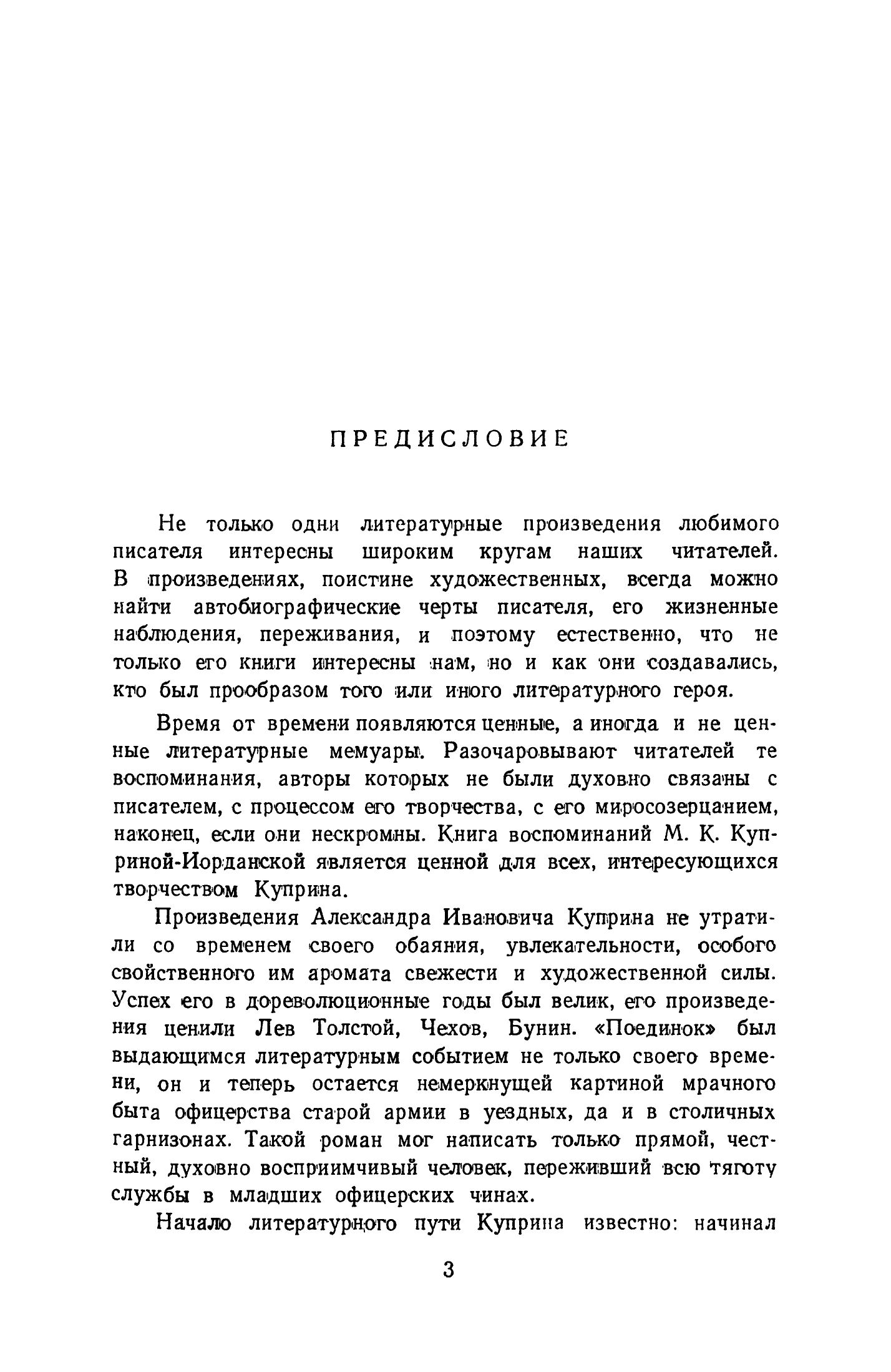 ПРЕДИСЛОВИЕ

Не только одни литературные произведения любимого писателя интересны широким кругам наших читателей. В произведениях, поистине художественных, всегда можно найти автобиографические черты писателя, его жизненные наблюдения, переживания, и поэтому естественно, что не только его книги интересны нам, но и как они создавались, кто был прообразом того или иного литературного героя.

Время от времени появляются ценные, а иногда и не ценные литературные мемуары. Разочаровывают читателей те воспоминания, авторы которых не были духовно связаны с писателем, с процессом его творчества, с его миросозерцанием, наконец, если они нескромны. Книга воспоминаний М. К. Куприной-Иорданской является ценной для всех, интересующихся творчеством Куприна.

Произведения Александра Ивановича Куприна не утратили со временем своего обаяния, увлекательности, особого свойственного им аромата свежести и художественной силы. Успех его в дореволюционные годы был велик, его произведения ценили Лев Толстой, Чехов, Бунин. «Поединок» был выдающимся литературным событием не только своего времени, он и теперь остается немеркнущей картиной мрачного быта офицерства старой армии в уездных, да и в столичных гарнизонах. Такой роман мог написать только прямой, честный, духовно восприимчивый человек, переживший всю тяготу службы в младших офицерских чинах.

Начало литературного пути Куприна известно: начинал

3